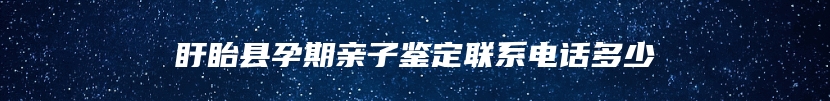 盱眙县孕期亲子鉴定联系电话多少